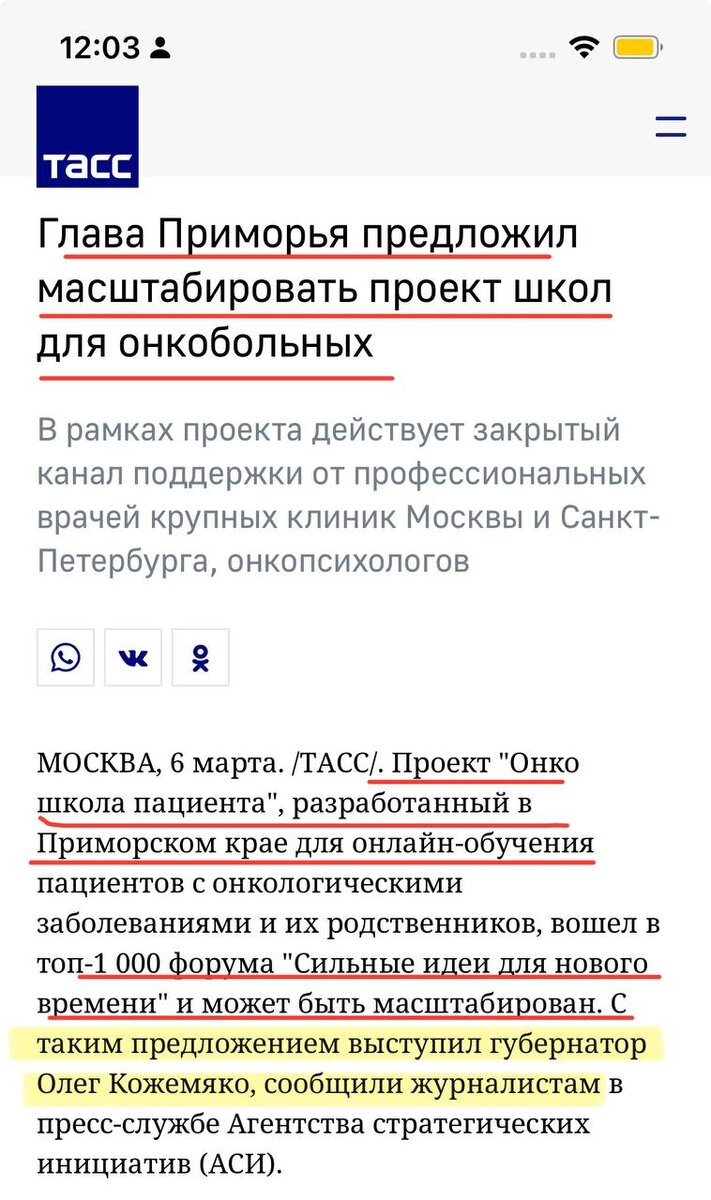 12:03

ТАСС

Глава Приморья предложил масштабировать проект школ для онкобольных

В рамках проекта действует закрытый канал поддержки от профессиональных врачей крупных клиник Москвы и Санкт-Петербурга, онкопсихологов

МОСКВА, 6 марта. /ТАСС/. Проект "Онко школа пациента", разработанный в Приморском крае для онлайн-обучения пациентов с онкологическими заболеваниями и их родственников, вошел в топ-1 000 форума "Сильные идеи для нового времени" и может быть масштабирован. С таким предложением выступил губернатор Олег Кожемяко, сообщили журналистам в пресс-службе Агентства стратегических инициатив (АСИ).